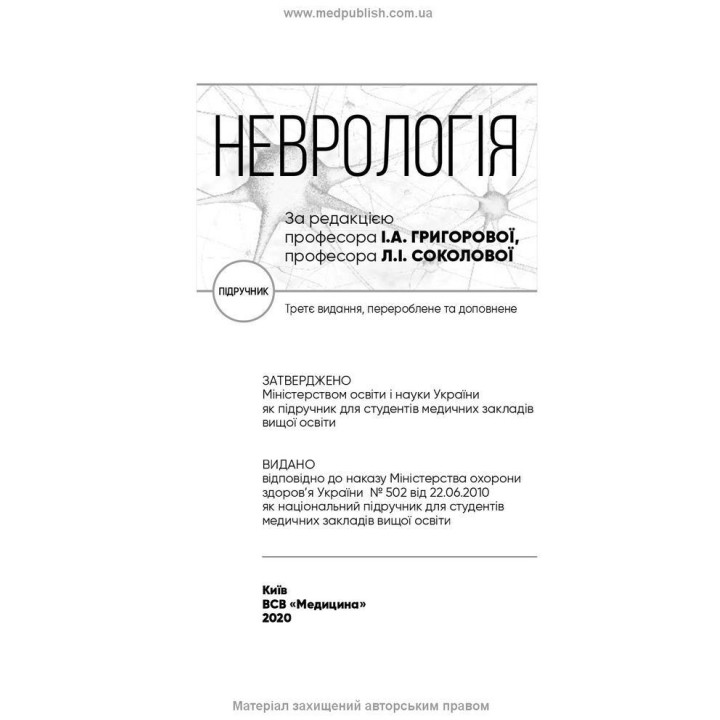 www.medpublish.com.ua

НЕВРОЛОГІЯ

За редакцією
професора І.А. ГРИГОРОВОЇ,
професора Л.І. СОКОЛОВОЇ

ПІДРУЧНИК

Третє видання, перероблене та доповнене

ЗАТВЕРДЖЕНО
Міністерством освіти і науки України
як підручник для студентів медичних закладів
вищої освіти

ВИДАНО
відповідно до наказу Міністерства охорони
здоров'я України № 502 від 22.06.2010
як національний підручник для студентів
медичних закладів вищої освіти

Київ
ВСВ «Медицина»
2020

Матеріал захищений авторським правом